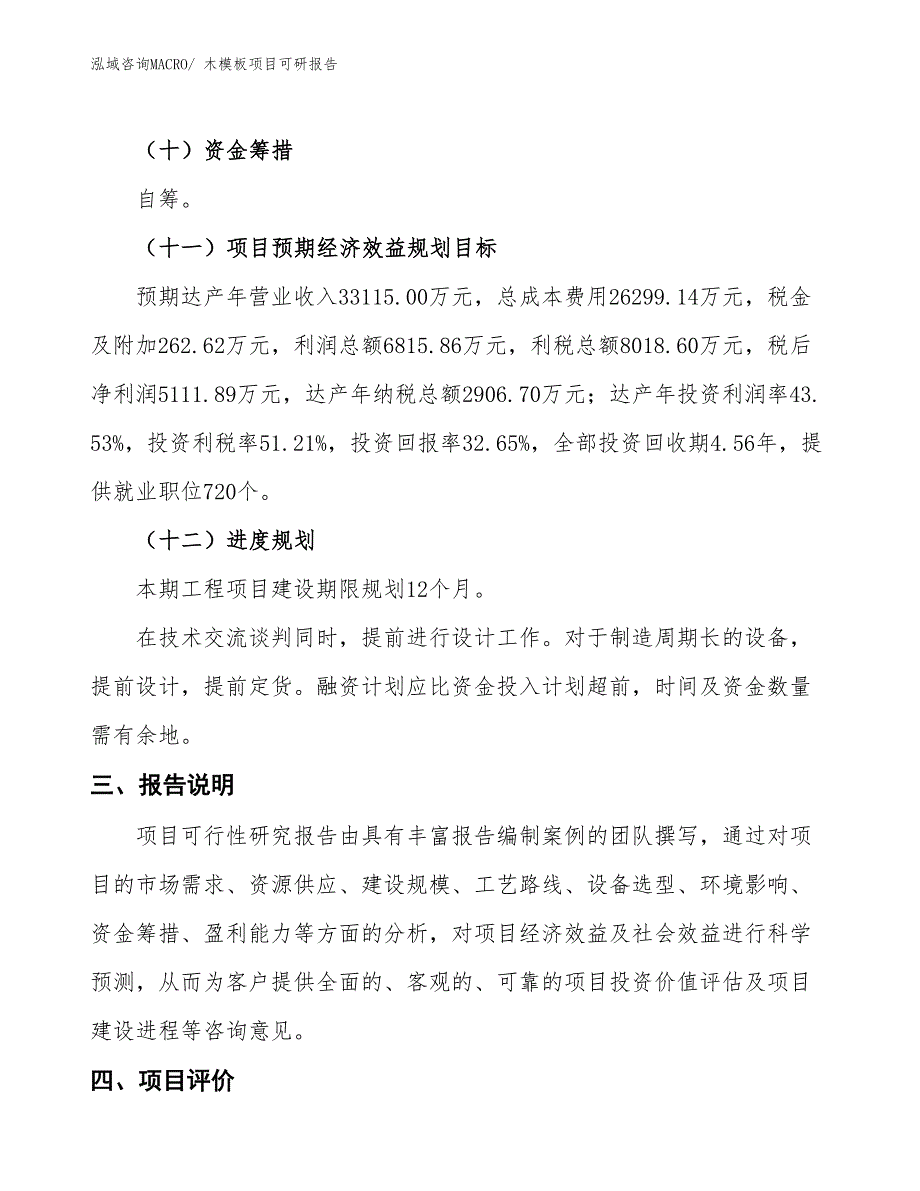 泓域咨询MACRO/ 木模板项目可研报告

（十）资金筹措

自筹。

（十一）项目预期经济效益规划目标

预期达产年营业收入33115.00万元，总成本费用26299.14万元，税金及附加262.62万元，利润总额6815.86万元，利税总额8018.60万元，税后净利润5111.89万元，达产年纳税总额2906.70万元；达产年投资利润率43.53%，投资利税率51.21%，投资回报率32.65%，全部投资回收期4.56年，提供就业职位720个。

（十二）进度规划

本期工程项目建设期限规划12个月。

在技术交流谈判同时，提前进行设计工作。对于制造周期长的设备，提前设计，提前定货。融资计划应比资金投入计划超前，时间及资金数量需有余地。

三、报告说明

项目可行性研究报告由具有丰富报告编制案例的团队撰写，通过对项目的市场需求、资源供应、建设规模、工艺路线、设备选型、环境影响、资金筹措、盈利能力等方面的分析，对项目经济效益及社会效益进行科学预测，从而为客户提供全面的、客观的、可靠的项目投资价值评估及项目建设进程等咨询意见。

四、项目评价